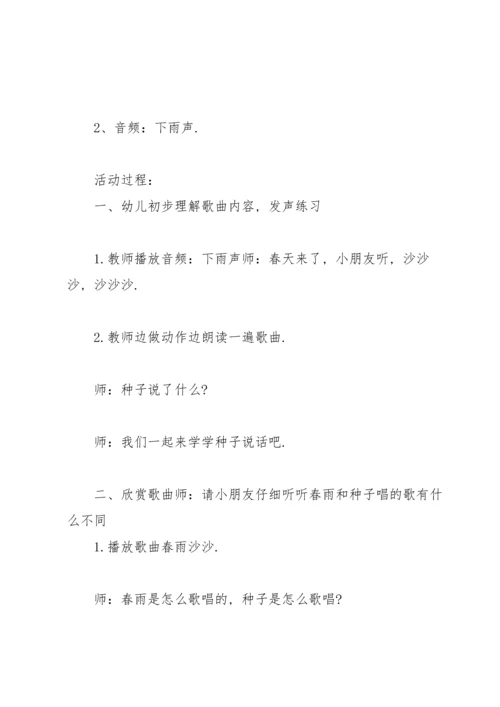 2、音频：下雨声.

活动过程：
一、幼儿初步理解歌曲内容，发声练习

1.教师播放音频：下雨声师：春天来了，小朋友听，沙沙沙，沙沙沙.

2.教师边做动作边朗读一遍歌曲.

师：种子说了什么?

师：我们一起来学学种子说话吧.

二、欣赏歌曲师：请小朋友仔细听听春雨和种子唱的歌有什么不同
1.播放歌曲春雨沙沙.

师：春雨是怎么歌唱的，种子是怎么歌唱?